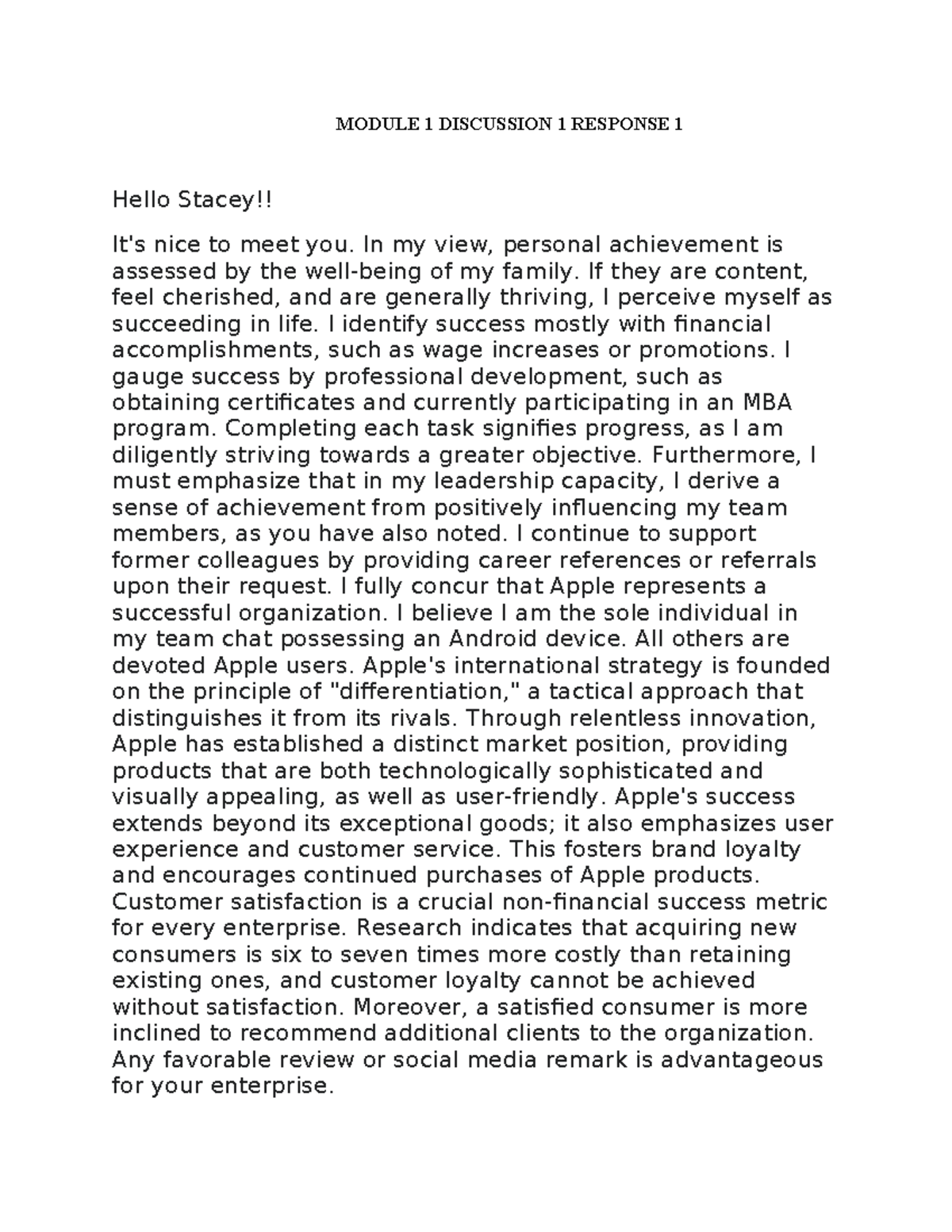 MODULE 1 DISCUSSION 1 RESPONSE 1

Hello Stacey!!

It's nice to meet you. In my view, personal achievement is assessed by the well-being of my family. If they are content, feel cherished, and are generally thriving, I perceive myself as succeeding in life. I identify success mostly with financial accomplishments, such as wage increases or promotions. I gauge success by professional development, such as obtaining certificates and currently participating in an MBA program. Completing each task signifies progress, as I am diligently striving towards a greater objective. Furthermore, I must emphasize that in my leadership capacity, I derive a sense of achievement from positively influencing my team members, as you have also noted. I continue to support former colleagues by providing career references or referrals upon their request. I fully concur that Apple represents a successful organization. I believe I am the sole individual in my team chat possessing an Android device. All others are devoted Apple users. Apple's international strategy is founded on the principle of "differentiation," a tactical approach that distinguishes it from its rivals. Through relentless innovation, Apple has established a distinct market position, providing products that are both technologically sophisticated and visually appealing, as well as user-friendly. Apple's success extends beyond its exceptional goods; it also emphasizes user experience and customer service. This fosters brand loyalty and encourages continued purchases of Apple products. Customer satisfaction is a crucial non-financial success metric for every enterprise. Research indicates that acquiring new consumers is six to seven times more costly than retaining existing ones, and customer loyalty cannot be achieved without satisfaction. Moreover, a satisfied consumer is more inclined to recommend additional clients to the organization. Any favorable review or social media remark is advantageous for your enterprise.